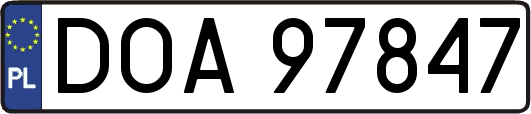 PL

DOA 97847